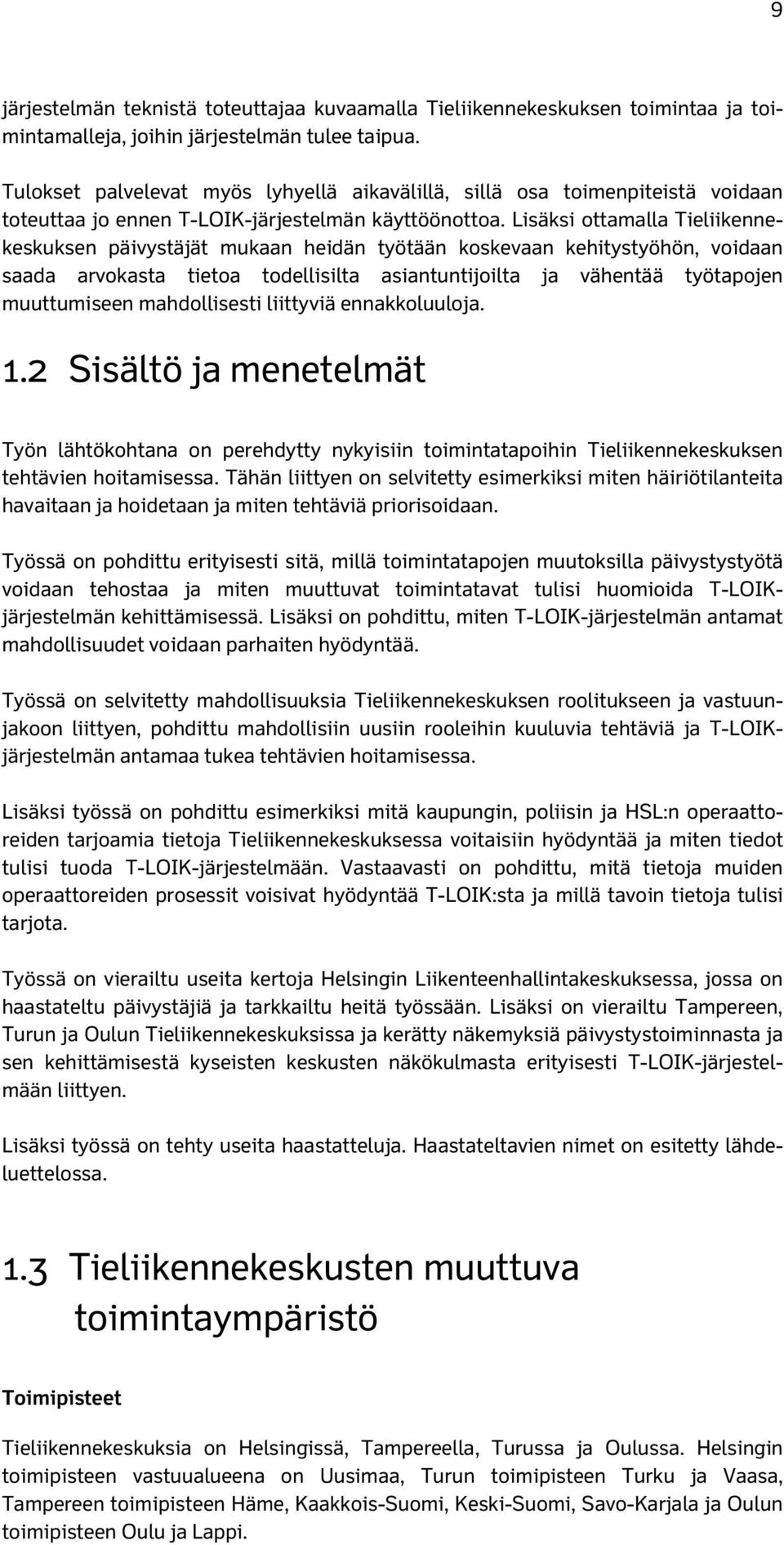 9

järjestelmän teknistä toteuttajaa kuvaamalla Tieliikennekeskuksen toimintaa ja toimintamalleja, joihin järjestelmän tulee taipua.

Tulokset palvelevat myös lyhyellä aikavälillä, sillä osa toimenpiteistä voidaan toteuttaa jo ennen T-LOIK-järjestelmän käyttöönottoa. Lisäksi ottamalla Tieliikennekeskuksen päivystäjät mukaan heidän työtään koskevaan kehitystyöhön, voidaan saada arvokasta tietoa todellisilta asiantuntijoilta ja vähentää työtapojen muuttumiseen mahdollisesti liittyviä ennakkoluuloja.

1.2 Sisältö ja menetelmät

Työn lähtökohtana on perehdytty nykyisiin toimintatapoihin Tieliikennekeskuksen tehtävien hoitamisessa. Tähän liittyen on selvitetty esimerkiksi miten häiriötilanteita havaitaan ja hoidetaan ja miten tehtäviä priorisoidaan.

Työssä on pohdittu erityisesti sitä, millä toimintatapojen muutoksilla päivystystyötä voidaan tehostaa ja miten muuttuvat toimintatavat tulisi huomioida T-LOIK-järjestelmän kehittämisessä. Lisäksi on pohdittu, miten T-LOIK-järjestelmän antamat mahdollisuudet voidaan parhaiten hyödyntää.

Työssä on selvitetty mahdollisuuksia Tieliikennekeskuksen roolitukseen ja vastuunjakoon liittyen, pohdittu mahdollisiin uusiin rooleihin kuuluvia tehtäviä ja T-LOIK-järjestelmän antamaa tukea tehtävien hoitamisessa.

Lisäksi työssä on pohdittu esimerkiksi mitä kaupungin, poliisin ja HSL:n operaattoreiden tarjoamia tietoja Tieliikennekeskuksessa voitaisiin hyödyntää ja miten tiedot tulisi tuoda T-LOIK-järjestelmään. Vastaavasti on pohdittu, mitä tietoja muiden operaattoreiden prosessit voisivat hyödyntää T-LOIK:sta ja millä tavoin tietoja tulisi tarjota.

Työssä on vierailtu useita kertoja Helsingin Liikenteenhallintakeskuksessa, jossa on haastateltu päivystäjiä ja tarkkailtu heitä työssään. Lisäksi on vierailtu Tampereen, Turun ja Oulun Tieliikennekeskuksissa ja kerätty näkemyksiä päivystystoiminnasta ja sen kehittämisestä kyseisten keskusten näkökulmasta erityisesti T-LOIK-järjestelmään liittyen.

Lisäksi työssä on tehty useita haastatteluja. Haastateltavien nimet on esitetty lähdeluettelossa.

1.3 Tieliikennekeskusten muuttuva toimintaympäristö

Toimipisteet

Tieliikennekeskuksia on Helsingissä, Tampereella, Turussa ja Oulussa. Helsingin toimipisteen vastuualueena on Uusimaa, Turun toimipisteen Turku ja Vaasa, Tampereen toimipisteen Häme, Kaakkois-Suomi, Keski-Suomi, Savo-Karjala ja Oulun toimipisteen Oulu ja Lappi.